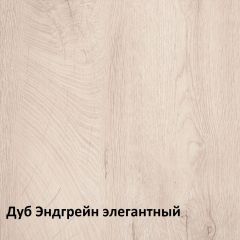 Дуб Эндгрейн элегантный